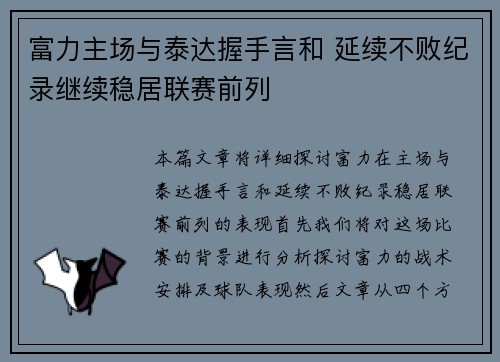 富力主场与泰达握手言和 延续不败纪录继续稳居联赛前列

本篇文章将详细探讨富力在主场与泰达握手言和延续不败纪录稳居联赛前列的表现首先我们将对这场比赛的背景进行分析探讨富力的战术安排及球队表现然后文章从四个方